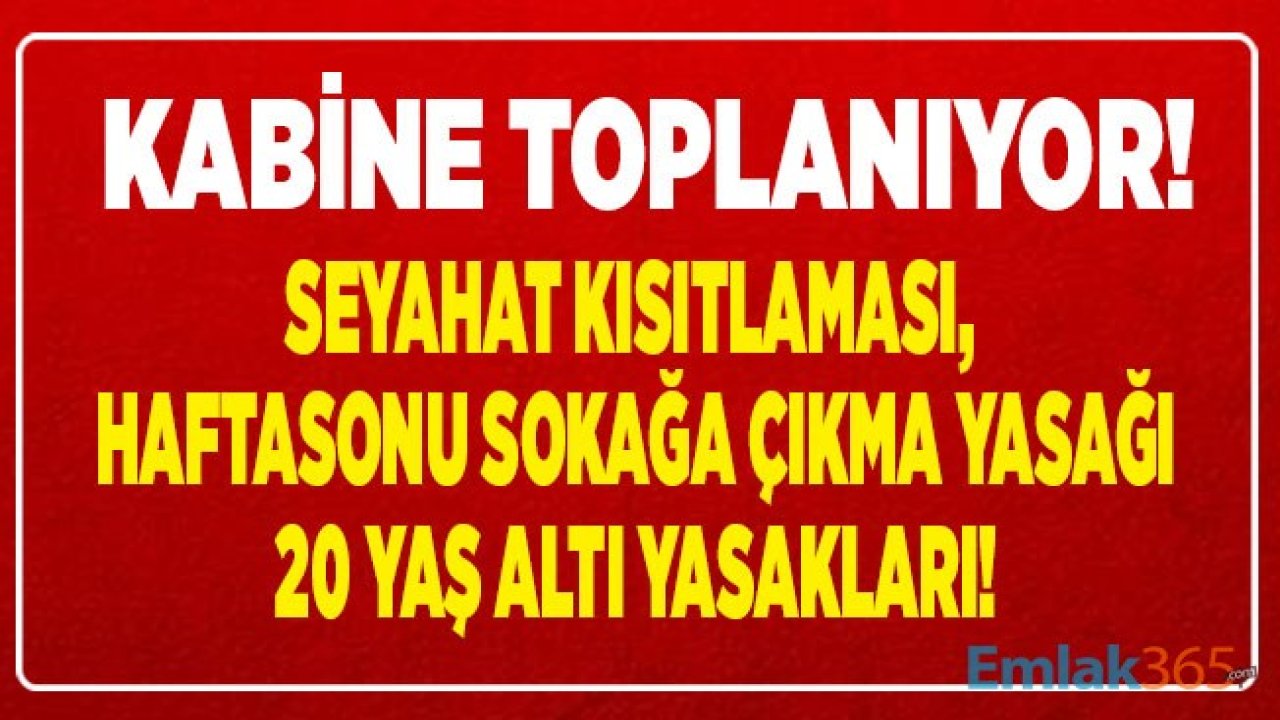 KABİNE TOPLANIYOR!

SEYAHAT KISITLAMASI,
HAFTASONU SOKAĞA ÇIKMA YASAĞI
20 YAŞ ALTI YASAKLARI!

Emlak365.com